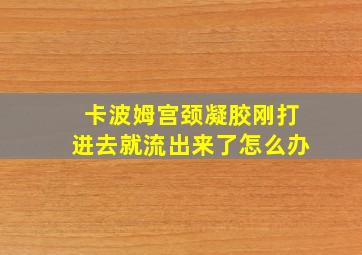 卡波姆宫颈凝胶刚打进去就流出来了怎么办